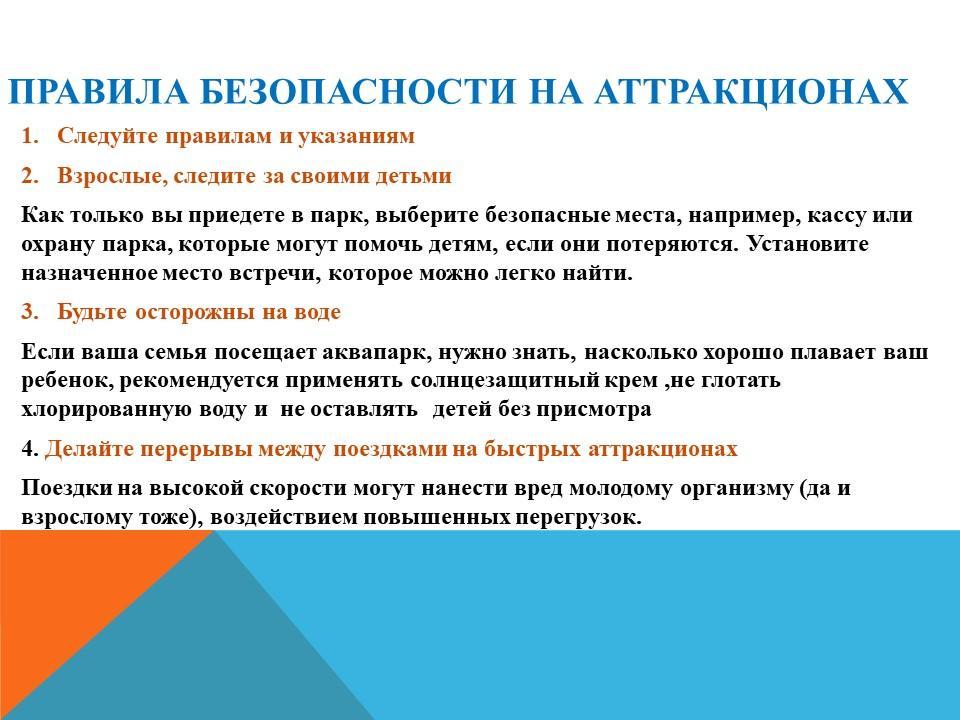 ПРАВИЛА БЕЗОПАСНОСТИ НА АТТРАКЦИОНАХ

1. Следуйте правилам и указаниям

2. Взрослые, следите за своими детьми

Как только вы приедете в парк, выберите безопасные места, например, кассу или охрану парка, которые могут помочь детям, если они потеряются. Установите назначенное место встречи, которое можно легко найти.

3. Будьте осторожны на воде

Если ваша семья посещает аквапарк, нужно знать, насколько хорошо плавает ваш ребенок, рекомендуется применять солнцезащитный крем ,не глотать хлорированную воду и не оставлять детей без присмотра

4. Делайте перерывы между поездками на быстрых аттракционах

Поездки на высокой скорости могут нанести вред молодому организму (да и взрослому тоже), воздействием повышенных перегрузок.